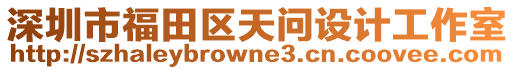 深圳市福田区天问设计工作室
http://szhaleybrowne3.cn.coovee.com